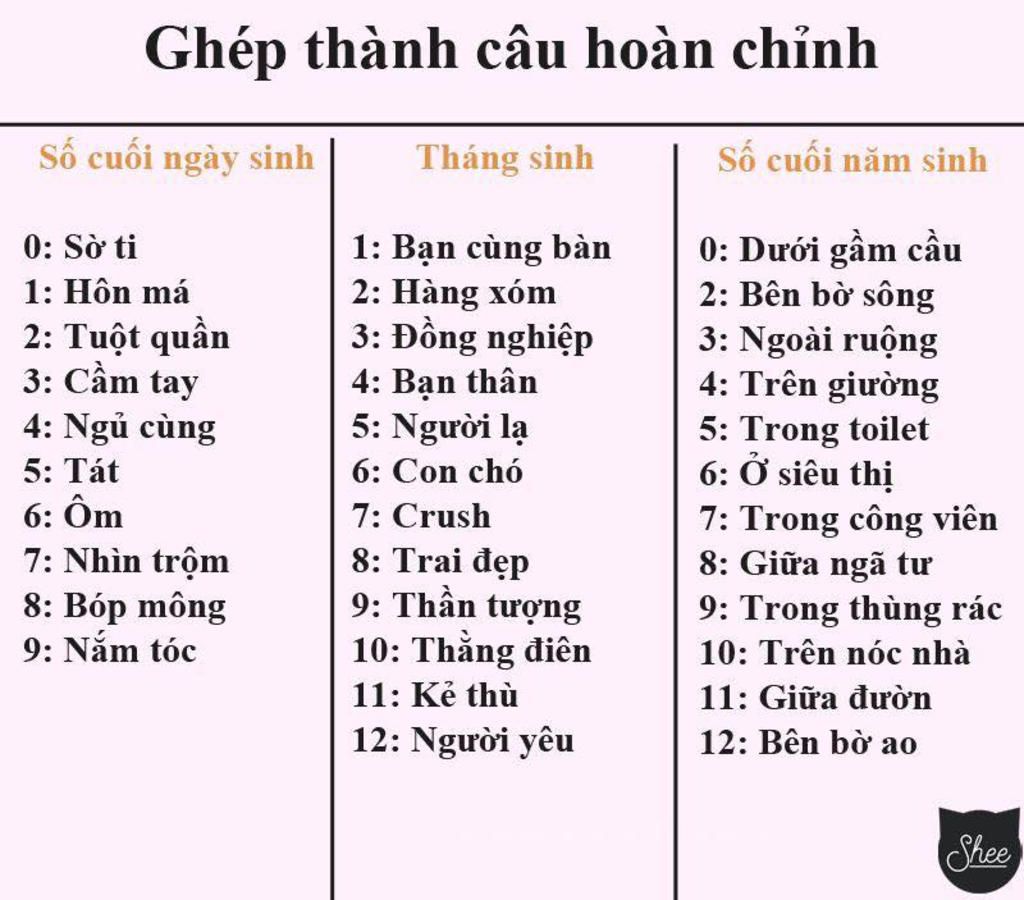 Ghép thành câu hoàn chỉnh

Số cuối ngày sinh

0: Sờ ti
1: Hôn má
2: Tuột quần
3: Cầm tay
4: Ngủ cùng
5: Tát
6: Ôm
7: Nhìn trộm
8: Bóp mông
9: Nắm tóc

Tháng sinh

1: Bạn cùng bàn
2: Hàng xóm
3: Đồng nghiệp
4: Bạn thân
5: Người lạ
6: Con chó
7: Crush
8: Trai đẹp
9: Thần tượng
10: Thằng điên
11: Kẻ thù
12: Người yêu

Số cuối năm sinh

0: Dưới gầm cầu
2: Bên bờ sông
3: Ngoài ruộng
4: Trên giường
5: Trong toilet
6: Ở siêu thị
7: Trong công viên
8: Giữa ngã tư
9: Trong thùng rác
10: Trên nóc nhà
11: Giữa đườn
12: Bên bờ ao

Shee